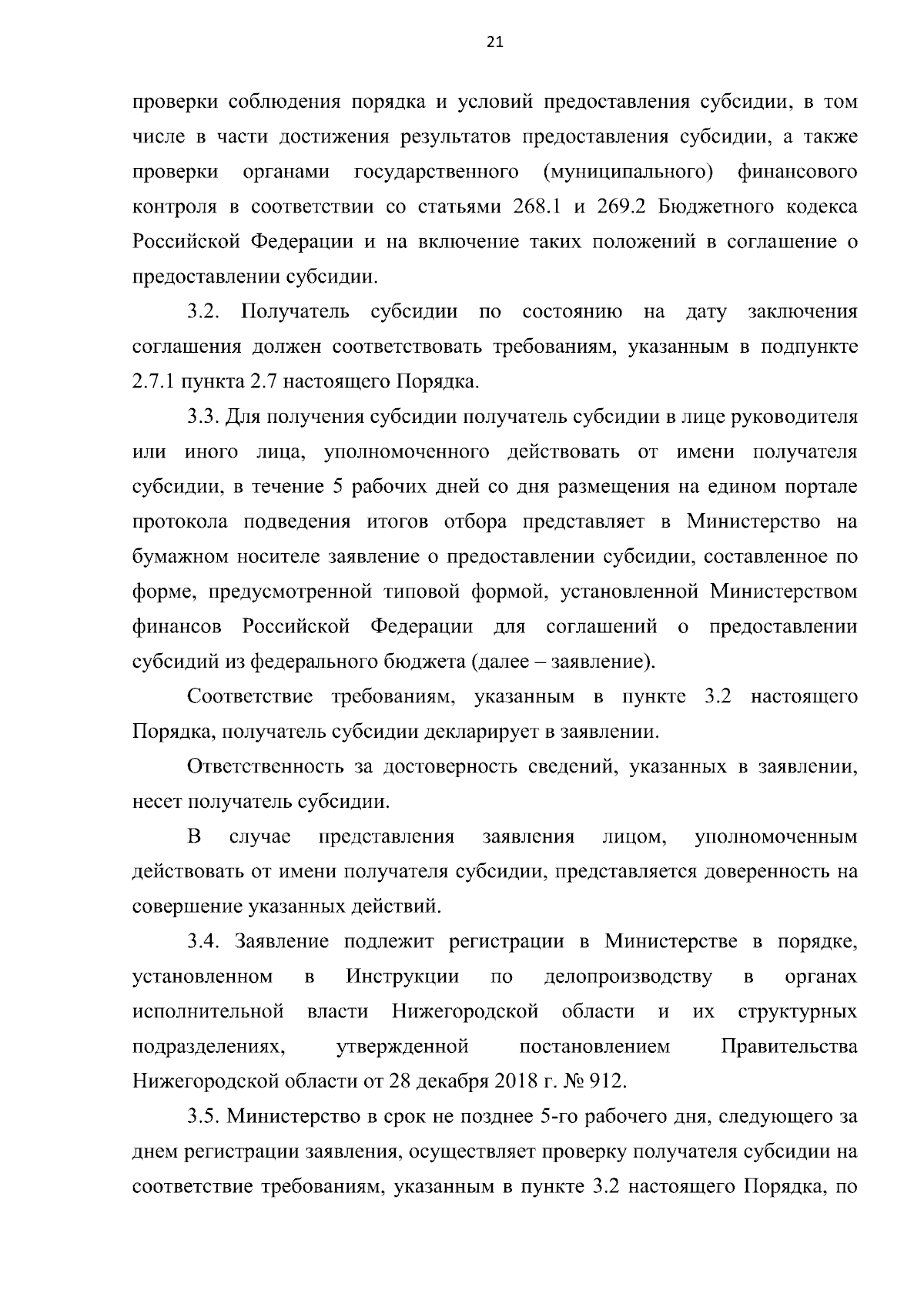 21

проверки соблюдения порядка и условий предоставления субсидии, в том числе в части достижения результатов предоставления субсидии, а также проверки органами государственного (муниципального) финансового контроля в соответствии со статьями 268.1 и 269.2 Бюджетного кодекса Российской Федерации и на включение таких положений в соглашение о предоставлении субсидии.

3.2. Получатель субсидии по состоянию на дату заключения соглашения должен соответствовать требованиям, указанным в подпункте 2.7.1 пункта 2.7 настоящего Порядка.

3.3. Для получения субсидии получатель субсидии в лице руководителя или иного лица, уполномоченного действовать от имени получателя субсидии, в течение 5 рабочих дней со дня размещения на едином портале протокола подведения итогов отбора представляет в Министерство на бумажном носителе заявление о предоставлении субсидии, составленное по форме, предусмотренной типовой формой, установленной Министерством финансов Российской Федерации для соглашений о предоставлении субсидий из федерального бюджета (далее – заявление).

Соответствие требованиям, указанным в пункте 3.2 настоящего Порядка, получатель субсидии декларирует в заявлении.

Ответственность за достоверность сведений, указанных в заявлении, несет получатель субсидии.

В случае представления заявления лицом, уполномоченным действовать от имени получателя субсидии, представляется доверенность на совершение указанных действий.

3.4. Заявление подлежит регистрации в Министерстве в порядке, установленном в Инструкции по делопроизводству в органах исполнительной власти Нижегородской области и их структурных подразделениях, утвержденной постановлением Правительства Нижегородской области от 28 декабря 2018 г. № 912.

3.5. Министерство в срок не позднее 5-го рабочего дня, следующего за днем регистрации заявления, осуществляет проверку получателя субсидии на соответствие требованиям, указанным в пункте 3.2 настоящего Порядка, по